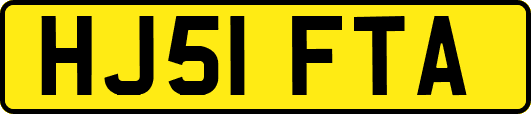 HJ51 FTA